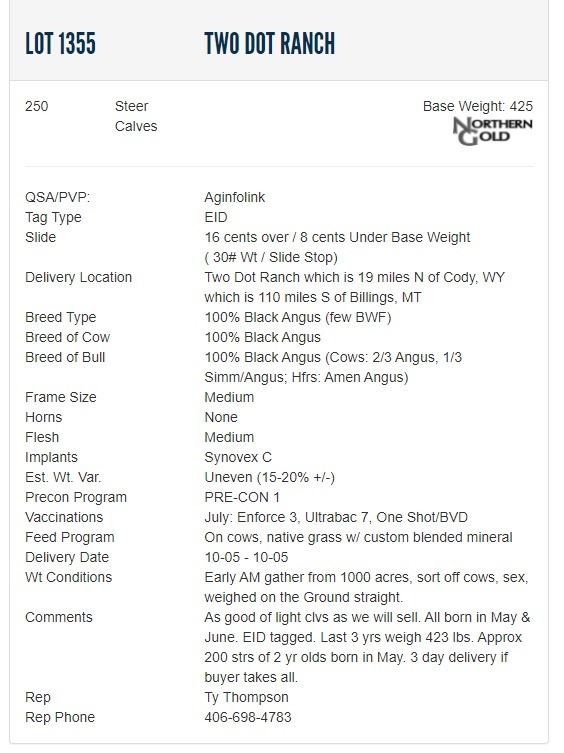 LOT 1355 TWO DOT RANCH

250 Steer Calves

Base Weight: 425

NORTHERN GOLD

| | |
|---|---|
| QSA/PVP: | Aginfolink |
| Tag Type | EID |
| Slide | 16 cents over / 8 cents Under Base Weight ( 30# Wt / Slide Stop) |
| Delivery Location | Two Dot Ranch which is 19 miles N of Cody, WY which is 110 miles S of Billings, MT |
| Breed Type | 100% Black Angus (few BWF) |
| Breed of Cow | 100% Black Angus |
| Breed of Bull | 100% Black Angus (Cows: 2/3 Angus, 1/3 Simm/Angus; Hfrs: Amen Angus) |
| Frame Size | Medium |
| Horns | None |
| Flesh | Medium |
| Implants | Synovex C |
| Est. Wt. Var. | Uneven (15-20% +/-) |
| Precon Program | PRE-CON 1 |
| Vaccinations | July: Enforce 3, Ultrabac 7, One Shot/BVD |
| Feed Program | On cows, native grass w/ custom blended mineral |
| Delivery Date | 10-05 - 10-05 |
| Wt Conditions | Early AM gather from 1000 acres, sort off cows, sex, weighed on the Ground straight. |
| Comments | As good of light clvs as we will sell. All born in May & June. EID tagged. Last 3 yrs weigh 423 lbs. Approx 200 strs of 2 yr olds born in May. 3 day delivery if buyer takes all. |
| Rep | Ty Thompson |
| Rep Phone | 406-698-4783 |